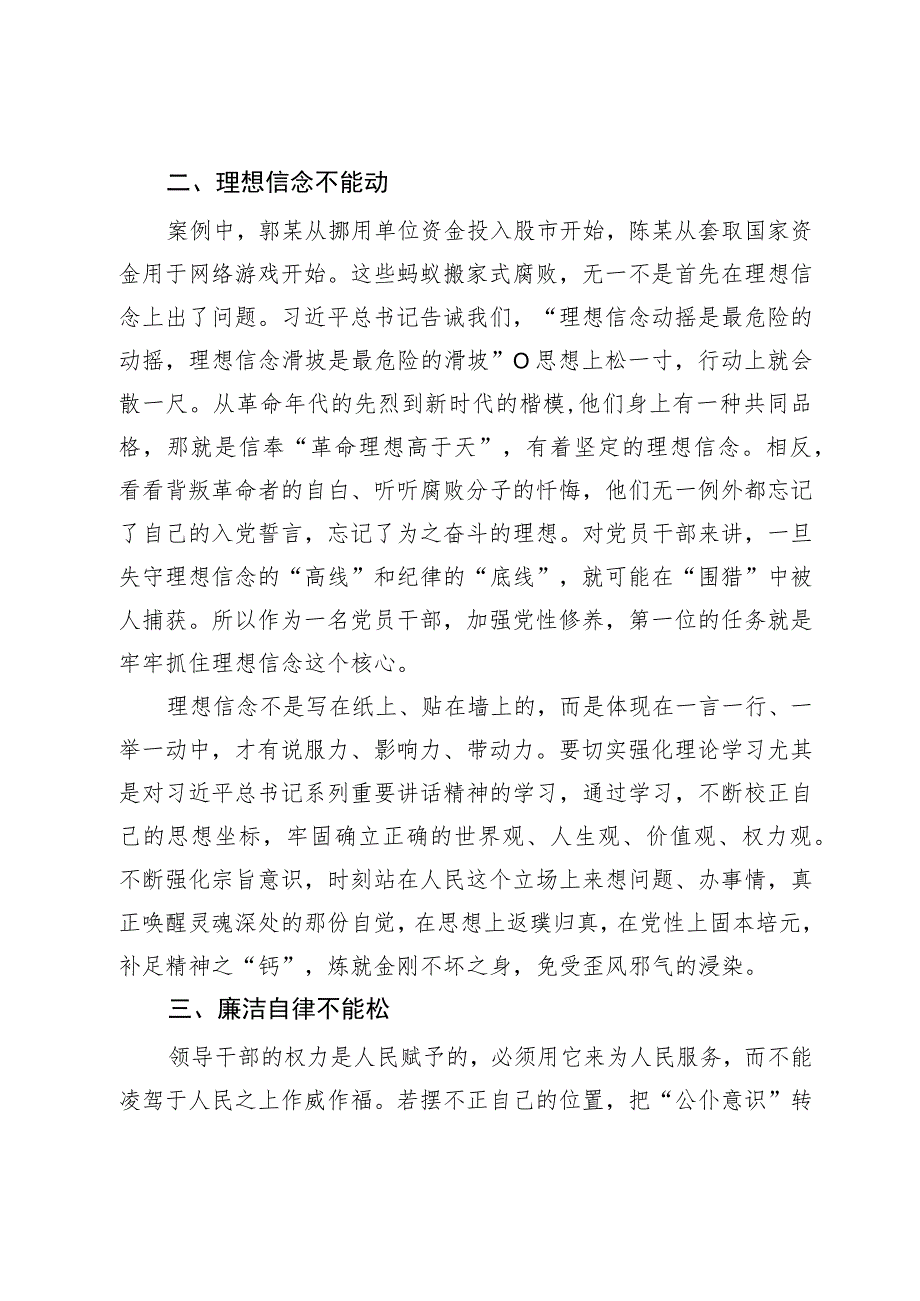 二、理想信念不能动

案例中，郭某从挪用单位资金投入股市开始，陈某从套取国家资金用于网络游戏开始。这些蚂蚁搬家式腐败，无一不是首先在理想信念上出了问题。习近平总书记告诫我们，“理想信念动摇是最危险的动摇，理想信念滑坡是最危险的滑坡”O思想上松一寸，行动上就会散一尺。从革命年代的先烈到新时代的楷模,他们身上有一种共同品格，那就是信奉“革命理想高于天”，有着坚定的理想信念。相反，看看背叛革命者的自白、听听腐败分子的忏悔，他们无一例外都忘记了自己的入党誓言，忘记了为之奋斗的理想。对党员干部来讲，一旦失守理想信念的“高线”和纪律的“底线”，就可能在“围猎”中被人捕获。所以作为一名党员干部，加强党性修养，第一位的任务就是牢牢抓住理想信念这个核心。

理想信念不是写在纸上、贴在墙上的，而是体现在一言一行、一举一动中，才有说服力、影响力、带动力。要切实强化理论学习尤其是对习近平总书记系列重要讲话精神的学习，通过学习，不断校正自己的思想坐标，牢固确立正确的世界观、人生观、价值观、权力观。不断强化宗旨意识，时刻站在人民这个立场上来想问题、办事情，真正唤醒灵魂深处的那份自觉，在思想上返璞归真，在党性上固本培元，补足精神之“钙”，炼就金刚不坏之身，免受歪风邪气的浸染。

三、廉洁自律不能松

领导干部的权力是人民赋予的，必须用它来为人民服务，而不能凌驾于人民之上作威作福。若摆不正自己的位置，把“公仆意识”转